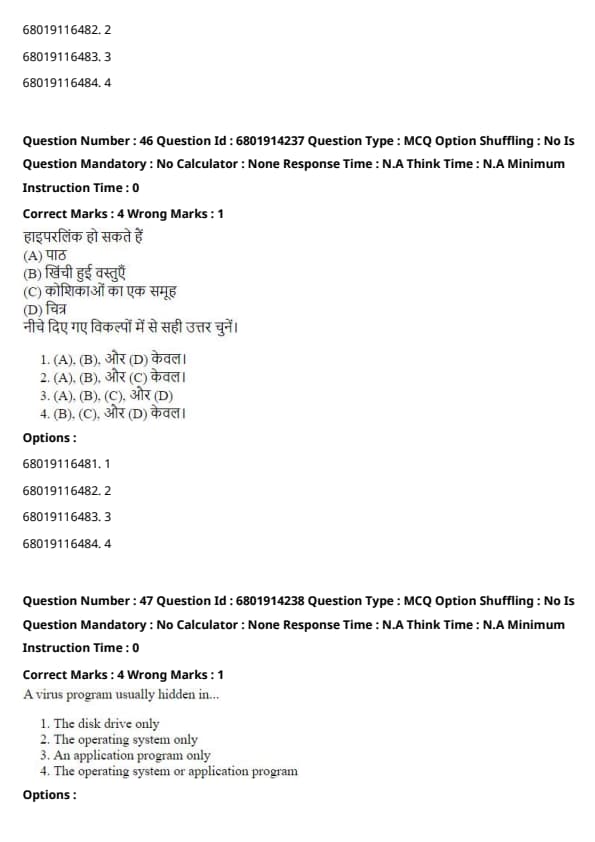 68019116482. 2

68019116483. 3

68019116484. 4

Question Number : 46 Question Id : 6801914237 Question Type : MCQ Option Shuffling : No Is Question Mandatory : No Calculator : None Response Time : N.A Think Time : N.A Minimum Instruction Time : 0

Correct Marks : 4 Wrong Marks : 1

हाइपरलिंक हो सकते हैं
(A) पाठ
(B) खिंची हुई वस्तुएँ
(C) कोशिकाओं का एक समूह
(D) चित्र
नीचे दिए गए विकल्पों में से सही उत्तर चुनें।

1. (A), (B), और (D) केवल।
2. (A), (B), और (C) केवल।
3. (A), (B), (C), और (D)
4. (B), (C), और (D) केवल।

Options :

68019116481. 1

68019116482. 2

68019116483. 3

68019116484. 4

Question Number : 47 Question Id : 6801914238 Question Type : MCQ Option Shuffling : No Is Question Mandatory : No Calculator : None Response Time : N.A Think Time : N.A Minimum Instruction Time : 0

Correct Marks : 4 Wrong Marks : 1

A virus program usually hidden in...

1. The disk drive only
2. The operating system only
3. An application program only
4. The operating system or application program

Options :